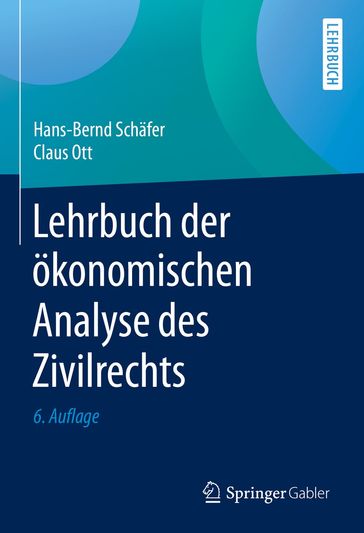 LEHRBUCH

Hans-Bernd Schäfer
Claus Ott

Lehrbuch der ökonomischen Analyse des Zivilrechts

6. Auflage

Springer Gabler